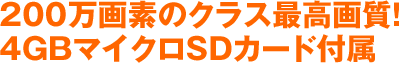 200万画素のクラス最高画質!
4GBマイクロSDカード付属